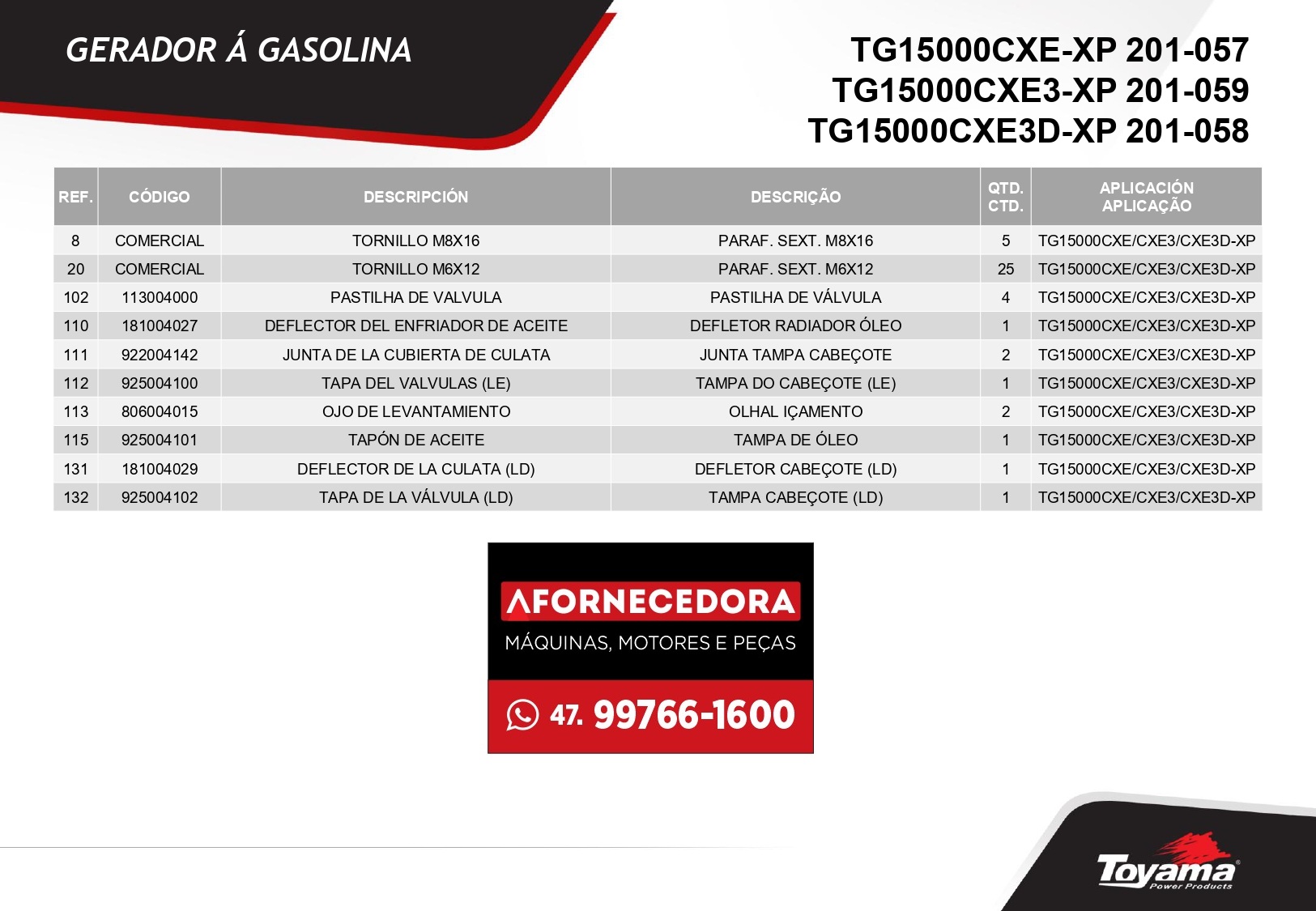 GERADOR Á GASOLINA

TG15000CXE-XP 201-057
TG15000CXE3-XP 201-059
TG15000CXE3D-XP 201-058

| REF. | CÓDIGO | DESCRIPCIÓN | DESCRIÇÃO | QTD. CTD. | APLICACIÓN APLICAÇÃO |
|---|---|---|---|---|---|
| 8 | COMERCIAL | TORNILLO M8X16 | PARAF. SEXT. M8X16 | 5 | TG15000CXE/CXE3/CXE3D-XP |
| 20 | COMERCIAL | TORNILLO M6X12 | PARAF. SEXT. M6X12 | 25 | TG15000CXE/CXE3/CXE3D-XP |
| 102 | 113004000 | PASTILHA DE VALVULA | PASTILHA DE VÁLVULA | 4 | TG15000CXE/CXE3/CXE3D-XP |
| 110 | 181004027 | DEFLECTOR DEL ENFRIADOR DE ACEITE | DEFLETOR RADIADOR ÓLEO | 1 | TG15000CXE/CXE3/CXE3D-XP |
| 111 | 922004142 | JUNTA DE LA CUBIERTA DE CULATA | JUNTA TAMPA CABEÇOTE | 2 | TG15000CXE/CXE3/CXE3D-XP |
| 112 | 925004100 | TAPA DEL VALVULAS (LE) | TAMPA DO CABEÇOTE (LE) | 1 | TG15000CXE/CXE3/CXE3D-XP |
| 113 | 806004015 | OJO DE LEVANTAMIENTO | OLHAL IÇAMENTO | 2 | TG15000CXE/CXE3/CXE3D-XP |
| 115 | 925004101 | TAPÓN DE ACEITE | TAMPA DE ÓLEO | 1 | TG15000CXE/CXE3/CXE3D-XP |
| 131 | 181004029 | DEFLECTOR DE LA CULATA (LD) | DEFLETOR CABEÇOTE (LD) | 1 | TG15000CXE/CXE3/CXE3D-XP |
| 132 | 925004102 | TAPA DE LA VÁLVULA (LD) | TAMPA CABEÇOTE (LD) | 1 | TG15000CXE/CXE3/CXE3D-XP |

AFORNECEDORA
MÁQUINAS, MOTORES E PEÇAS
47. 99766-1600

Toyama
Power Products